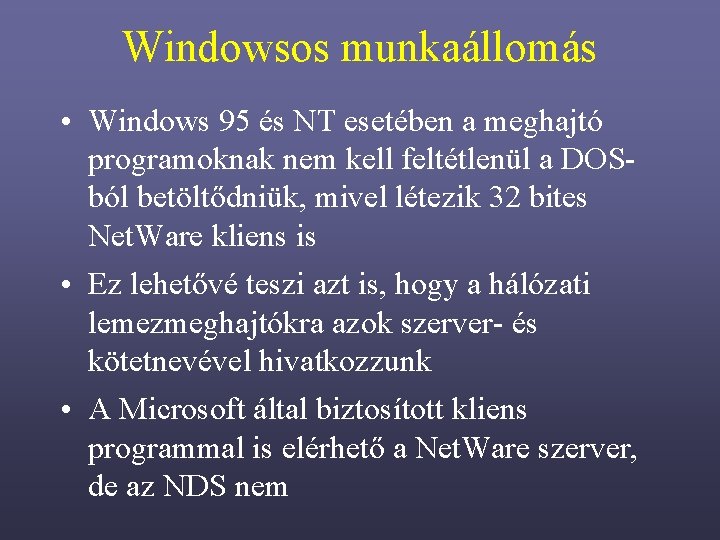 Windowsos munkaállomás

• Windows 95 és NT esetében a meghajtó programoknak nem kell feltétlenül a DOS-ból betöltődniük, mivel létezik 32 bites NetWare kliens is

• Ez lehetővé teszi azt is, hogy a hálózati lemezmeghajtókra azok szerver- és kötetnevével hivatkozzunk

• A Microsoft által biztosított kliens programmal is elérhető a NetWare szerver, de az NDS nem